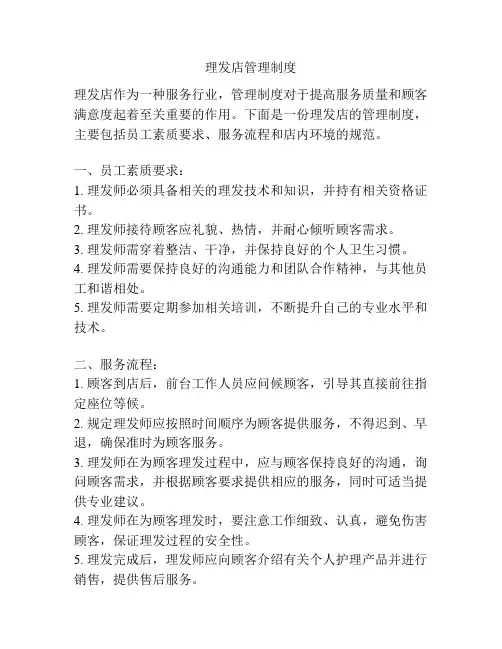 理发店管理制度

理发店作为一种服务行业，管理制度对于提高服务质量和顾客满意度起着至关重要的作用。下面是一份理发店的管理制度，主要包括员工素质要求、服务流程和店内环境的规范。

一、员工素质要求：
1. 理发师必须具备相关的理发技术和知识，并持有相关资格证书。
2. 理发师接待顾客应礼貌、热情，并耐心倾听顾客需求。
3. 理发师需穿着整洁、干净，并保持良好的个人卫生习惯。
4. 理发师需要保持良好的沟通能力和团队合作精神，与其他员工和谐相处。
5. 理发师需要定期参加相关培训，不断提升自己的专业水平和技术。

二、服务流程：
1. 顾客到店后，前台工作人员应问候顾客，引导其直接前往指定座位等候。
2. 规定理发师应按照时间顺序为顾客提供服务，不得迟到、早退，确保准时为顾客服务。
3. 理发师在为顾客理发过程中，应与顾客保持良好的沟通，询问顾客需求，并根据顾客要求提供相应的服务，同时可适当提供专业建议。
4. 理发师在为顾客理发时，要注意工作细致、认真，避免伤害顾客，保证理发过程的安全性。
5. 理发完成后，理发师应向顾客介绍有关个人护理产品并进行销售，提供售后服务。